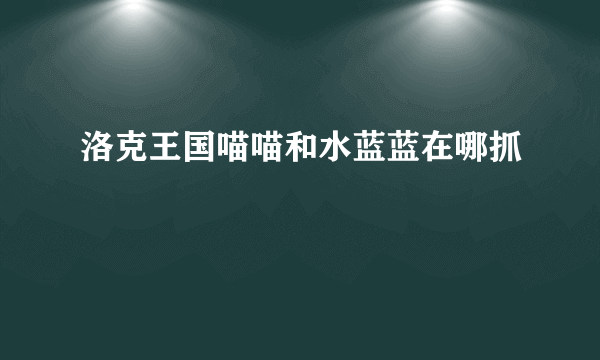 洛克王国喵喵和水蓝蓝在哪抓